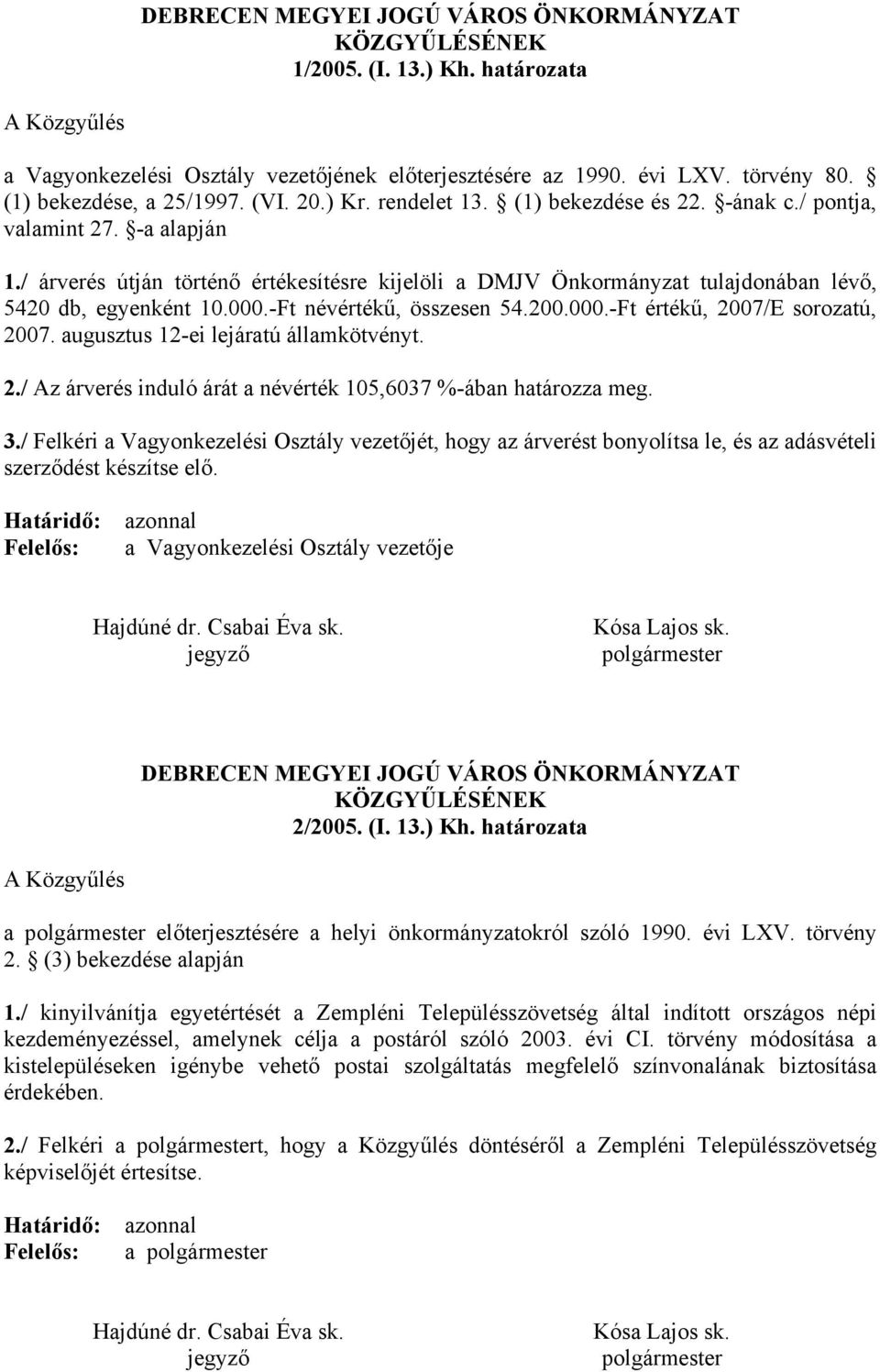 DEBRECEN MEGYEI JOGÚ VÁROS ÖNKORMÁNYZAT KÖZGYŰLÉSÉNEK
1/2005. (I. 13.) Kh. határozata

A Közgyűlés

a Vagyonkezelési Osztály vezetőjének előterjesztésére az 1990. évi LXV. törvény 80. § (1) bekezdése, a 25/1997. (VI. 20.) Kr. rendelet 13. § (1) bekezdése és 22. §-ának c./ pontja, valamint 27. §-a alapján

1./ árverés útján történő értékesítésre kijelöli a DMJV Önkormányzat tulajdonában lévő, 5420 db, egyenként 10.000.-Ft névértékű, összesen 54.200.000.-Ft értékű, 2007/E sorozatú, 2007. augusztus 12-ei lejáratú államkötvényt.

2./ Az árverés induló árát a névérték 105,6037 %-ában határozza meg.

3./ Felkéri a Vagyonkezelési Osztály vezetőjét, hogy az árverést bonyolítsa le, és az adásvételi szerződést készítse elő.

Határidő: azonnal
Felelős: a Vagyonkezelési Osztály vezetője

Hajdúné dr. Csabai Éva sk.
jegyző

Kósa Lajos sk.
polgármester

DEBRECEN MEGYEI JOGÚ VÁROS ÖNKORMÁNYZAT KÖZGYŰLÉSÉNEK
2/2005. (I. 13.) Kh. határozata

A Közgyűlés

a polgármester előterjesztésére a helyi önkormányzatokról szóló 1990. évi LXV. törvény 2. § (3) bekezdése alapján

1./ kinyilvánítja egyetértését a Zempléni Településszövetség által indított országos népi kezdeményezéssel, amelynek célja a postáról szóló 2003. évi CI. törvény módosítása a kistelepüléseken igénybe vehető postai szolgáltatás megfelelő színvonalának biztosítása érdekében.

2./ Felkéri a polgármestert, hogy a Közgyűlés döntéséről a Zempléni Településszövetség képviselőjét értesítse.

Határidő: azonnal
Felelős: a polgármester

Hajdúné dr. Csabai Éva sk.
jegyző

Kósa Lajos sk.
polgármester